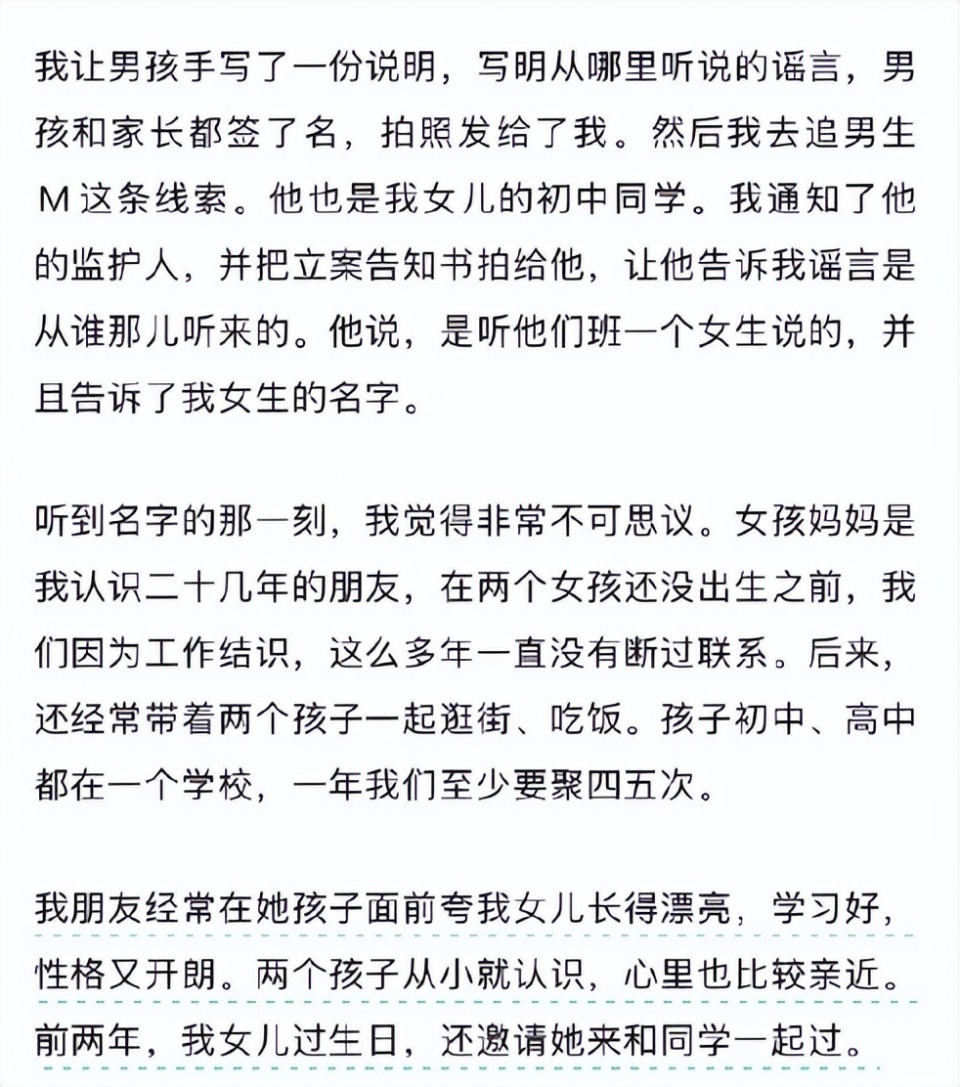 我让男孩手写了一份说明，写明从哪里听说的谣言，男孩和家长都签了名，拍照发给了我。然后我去追男生M这条线索。他也是我女儿的初中同学。我通知了他的监护人，并把立案告知书拍给他，让他告诉我谣言是从谁那儿听来的。他说，是听他们班一个女生说的，并且告诉了我女生的名字。

听到名字的那一刻，我觉得非常不可思议。女孩妈妈是我认识二十几年的朋友，在两个女孩还没出生之前，我们因为工作结识，这么多年一直没有断过联系。后来，还经常带着两个孩子一起逛街、吃饭。孩子初中、高中都在一个学校，一年我们至少要聚四五次。

我朋友经常在她孩子面前夸我女儿长得漂亮，学习好，性格又开朗。两个孩子从小就认识，心里也比较亲近。前两年，我女儿过生日，还邀请她来和同学一起过。